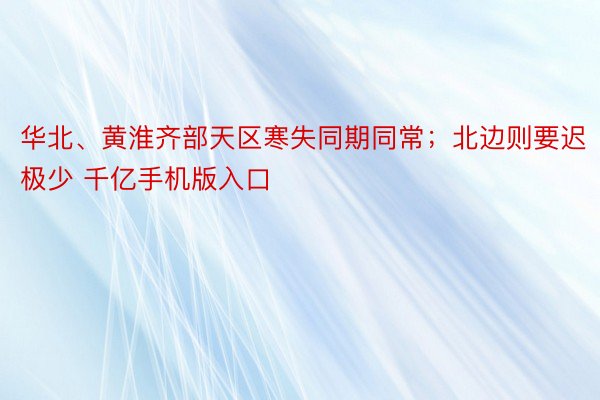 华北、黄淮齐部天区寒失同期同常；北边则要迟极少 千亿手机版入口